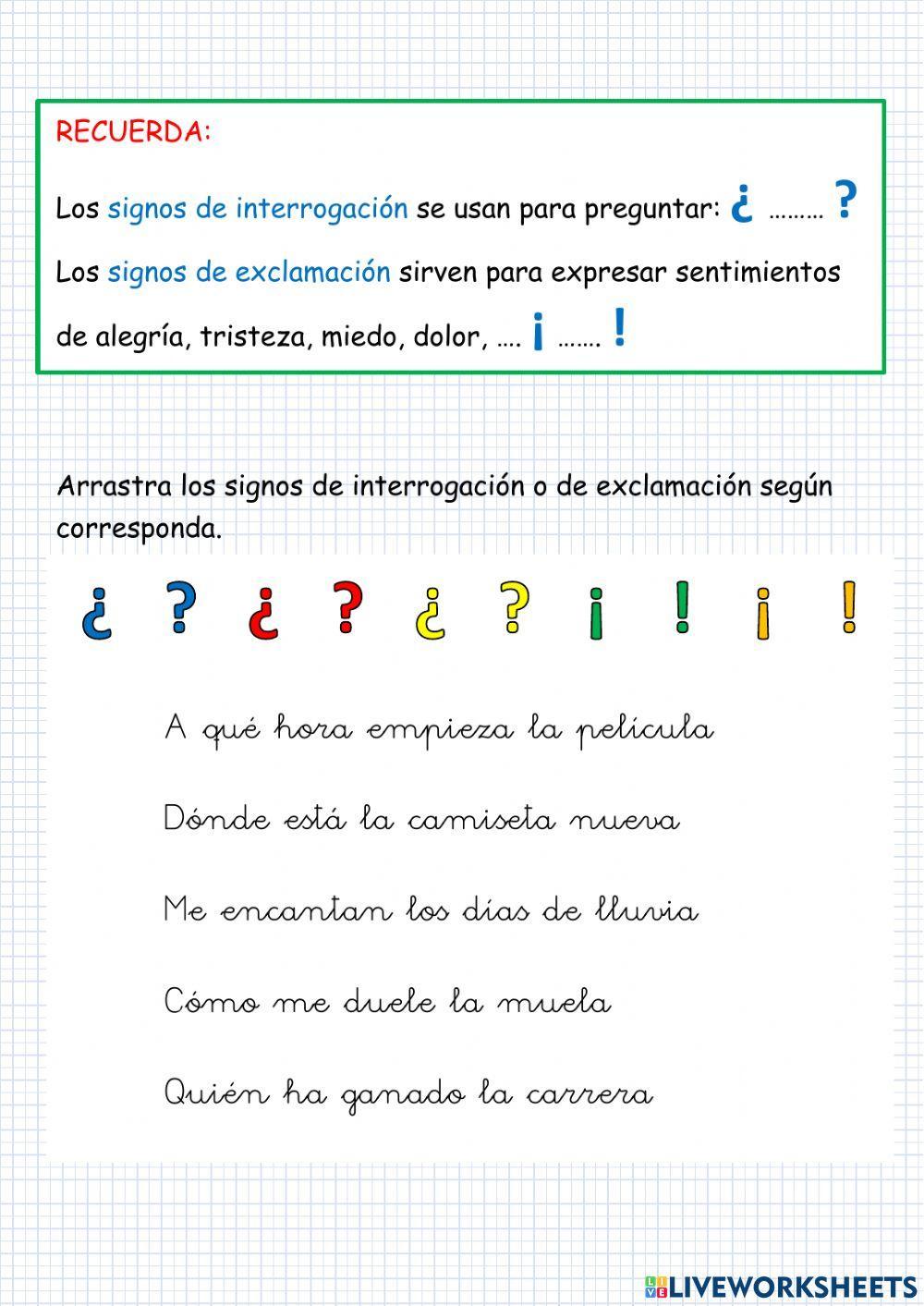 RECUERDA:

Los signos de interrogación se usan para preguntar: ¿ ……… ?

Los signos de exclamación sirven para expresar sentimientos de alegría, tristeza, miedo, dolor, …. ¡ ……. !

Arrastra los signos de interrogación o de exclamación según corresponda.

¿ ? ¿ ? ¿ ? ¡ ! ¡ !

A qué hora empieza la película

Dónde está la camiseta nueva

Me encantan los días de lluvia

Cómo me duele la muela

Quién ha ganado la carrera

LIVEWORKSHEETS